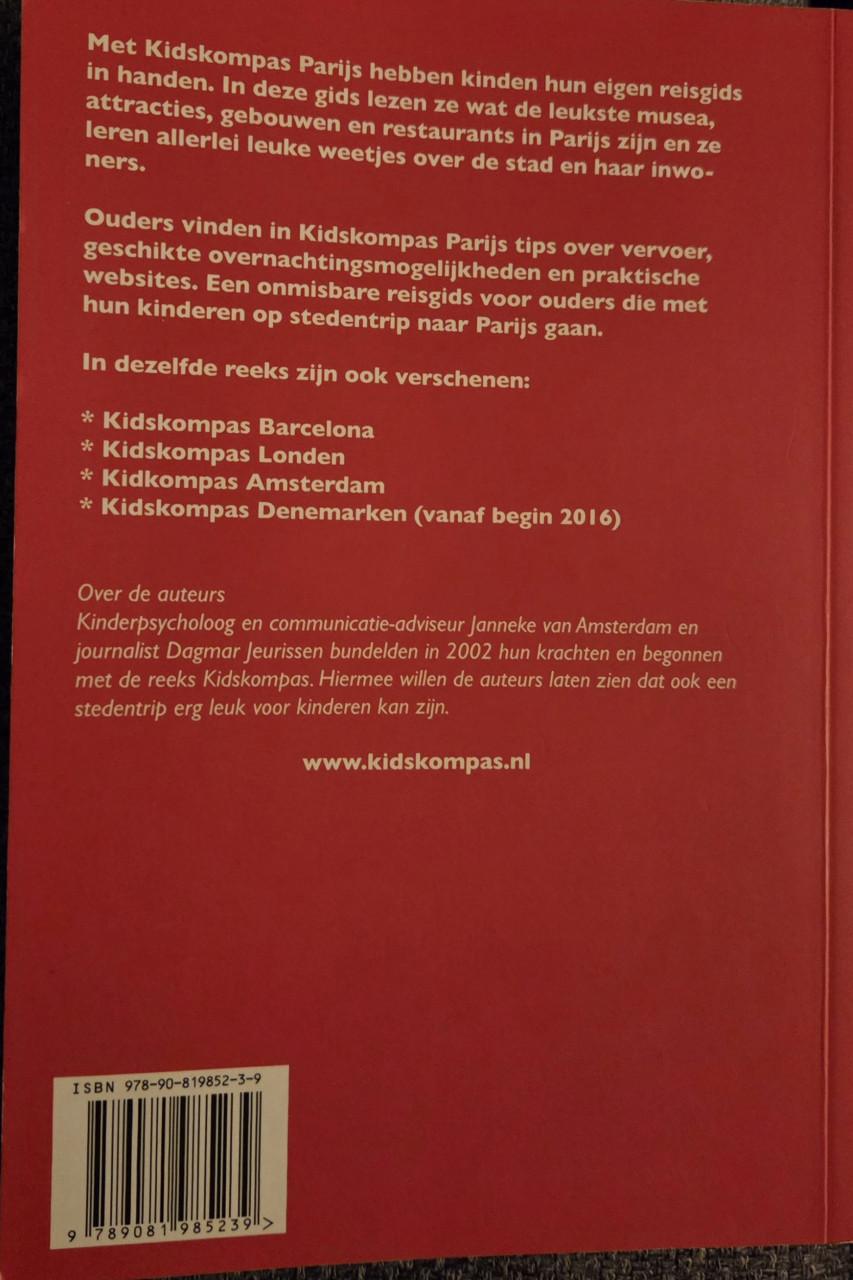 Met Kidskompas Parijs hebben kinden hun eigen reisgids in handen. In deze gids lezen ze wat de leukste musea, attracties, gebouwen en restaurants in Parijs zijn en ze leren allerlei leuke weetjes over de stad en haar inwoners.

Ouders vinden in Kidskompas Parijs tips over vervoer, geschikte overnachtingsmogelijkheden en praktische websites. Een onmisbare reisgids voor ouders die met hun kinderen op stedentrip naar Parijs gaan.

In dezelfde reeks zijn ook verschenen:

* Kidskompas Barcelona
* Kidskompas Londen
* Kidkompas Amsterdam
* Kidskompas Denemarken (vanaf begin 2016)

Over de auteurs
Kinderpsycholoog en communicatie-adviseur Janneke van Amsterdam en journalist Dagmar Jeurissen bundelden in 2002 hun krachten en begonnen met de reeks Kidskompas. Hiermee willen de auteurs laten zien dat ook een stedentrip erg leuk voor kinderen kan zijn.

www.kidskompas.nl

ISBN 978-90-819852-3-9

9 789081 985239 >